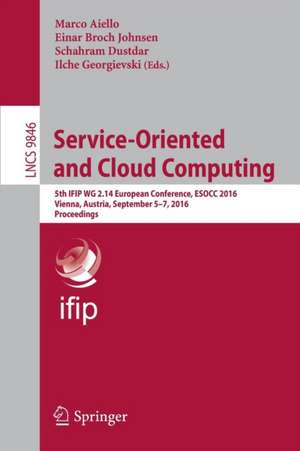 Marco Aiello
Einar Broch Johnsen
Schahram Dustdar
Ilche Georgievski (Eds.)

LNCS 9846

Service-Oriented and Cloud Computing

5th IFIP WG 2.14 European Conference, ESOCC 2016
Vienna, Austria, September 5–7, 2016
Proceedings

ifip

Springer